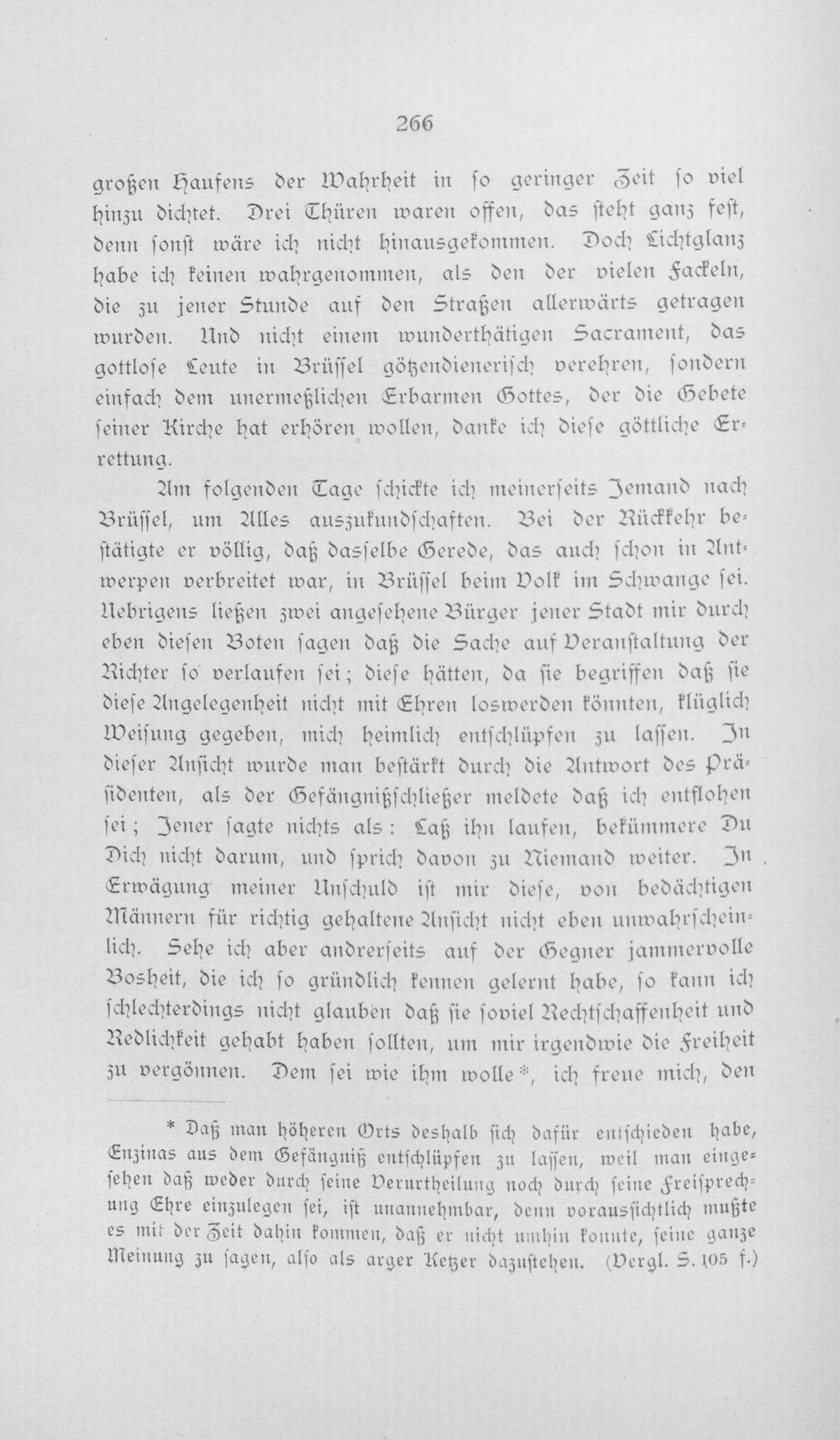 266

großen Haufens der Wahrheit in so geringer Zeit so viel hinzu dichtet. Drei Thüren waren offen, das steht ganz fest, denn sonst wäre ich nicht hinausgekommen. Doch Lichtglanz habe ich keinen wahrgenommen, als den der vielen Fackeln, die zu jener Stunde auf den Straßen allerwärts getragen wurden. Und nicht einem wunderthätigen Sacrament, das gottlose Leute in Brüssel götzendienerisch verehren, sondern einfach dem unermeßlichen Erbarmen Gottes, der die Gebete seiner Kirche hat erhören wollen, danke ich diese göttliche Errettung.

Am folgenden Tage schickte ich meinerseits Jemand nach Brüssel, um Alles auszukundschaften. Bei der Rückkehr bestätigte er völlig, daß dasselbe Gerede, das auch schon in Antwerpen verbreitet war, in Brüssel beim Volk im Schwange sei. Uebrigens ließen zwei angesehene Bürger jener Stadt mir durch eben diesen Boten sagen daß die Sache auf Veranstaltung der Richter so verlaufen sei; diese hätten, da sie begriffen daß sie diese Angelegenheit nicht mit Ehren loswerden könnten, klüglich Weisung gegeben, mich heimlich entschlüpfen zu lassen. In dieser Ansicht wurde man bestärkt durch die Antwort des Präsidenten, als der Gefängnißschließer meldete daß ich entflohen sei; Jener sagte nichts als: Laß ihn laufen, bekümmere Du Dich nicht darum, und sprich davon zu Niemand weiter. In Erwägung meiner Unschuld ist mir diese, von bedächtigen Männern für richtig gehaltene Ansicht nicht eben unwahrscheinlich. Sehe ich aber andrerseits auf der Gegner jammervolle Bosheit, die ich so gründlich kennen gelernt habe, so kann ich schlechterdings nicht glauben daß sie soviel Rechtschaffenheit und Redlichkeit gehabt haben sollten, um mir irgendwie die Freiheit zu vergönnen. Dem sei wie ihm wolle*, ich freue mich, den

* Daß man höheren Orts deshalb sich dafür entschieden habe, Enzinas aus dem Gefängniß entschlüpfen zu lassen, weil man eingesehen daß weder durch seine Verurtheilung noch durch seine Freisprechung Ehre einzulegen sei, ist unannehmbar, denn voraussichtlich mußte es mit der Zeit dahin kommen, daß er nicht umhin konnte, seine ganze Meinung zu sagen, also als arger Ketzer dazustehen. (Vergl. S. 105 f.)